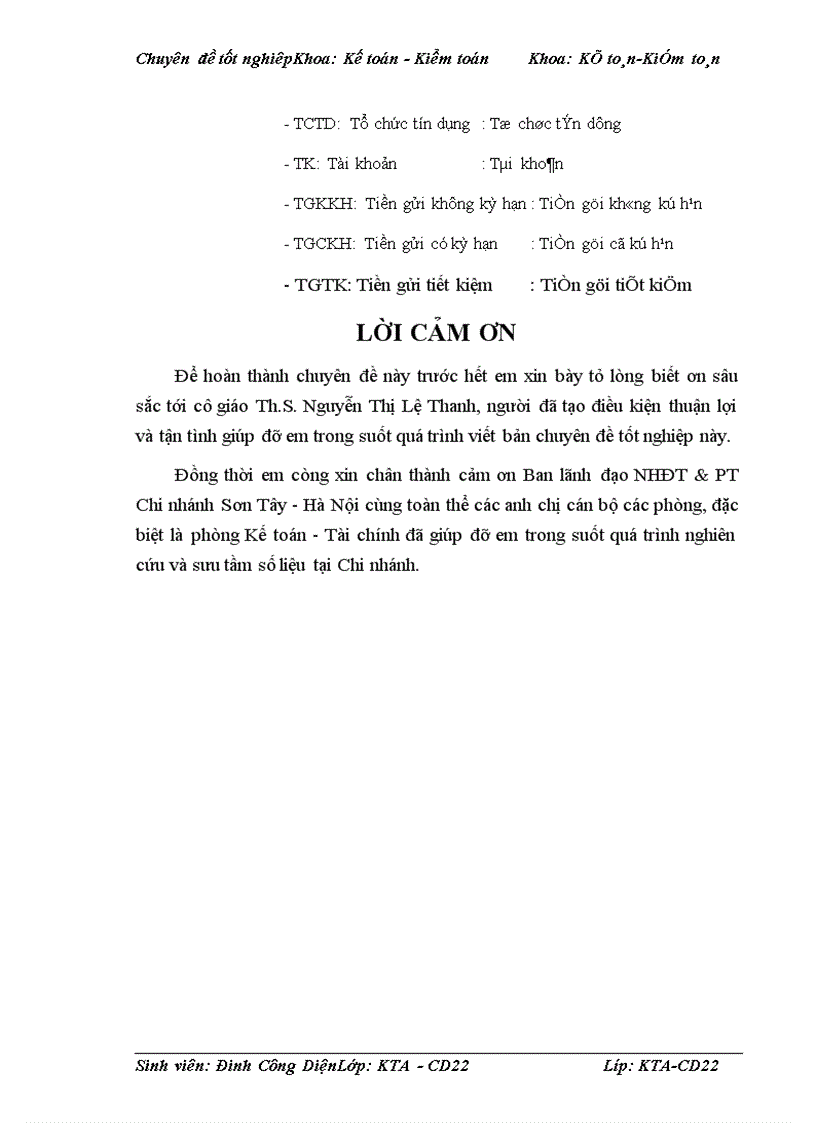 Chuyên đề tốt nghiệpKhoa: Kế toán - Kiểm toán Khoa: KÕ to¸n-KiÓm to¸n

- TCTD: Tổ chức tín dụng : Tæ chøc tÝn dông

- TK: Tài khoản : Tµi kho¶n

- TGKKH: Tiền gửi không kỳ hạn : TiÒn göi kh«ng kú h¹n

- TGCKH: Tiền gửi có kỳ hạn : TiÒn göi cã kú h¹n

- TGTK: Tiền gửi tiết kiệm : TiÒn göi tiÕt kiÖm

LỜI CẢM ƠN

Để hoàn thành chuyên đề này trước hết em xin bày tỏ lòng biết ơn sâu sắc tới cô giáo Th.S. Nguyễn Thị Lệ Thanh, người đã tạo điều kiện thuận lợi và tận tình giúp đỡ em trong suốt quá trình viết bản chuyên đề tốt nghiệp này.

Đồng thời em cũng xin chân thành cảm ơn Ban lãnh đạo NHĐT & PT Chi nhánh Sơn Tây - Hà Nội cùng toàn thể các anh chị cán bộ các phòng, đặc biệt là phòng Kế toán - Tài chính đã giúp đỡ em trong suốt quá trình nghiên cứu và sưu tầm số liệu tại Chi nhánh.

Sinh viên: Đinh Công DiệnLớp: KTA - CD22 Líp: KTA-CD22